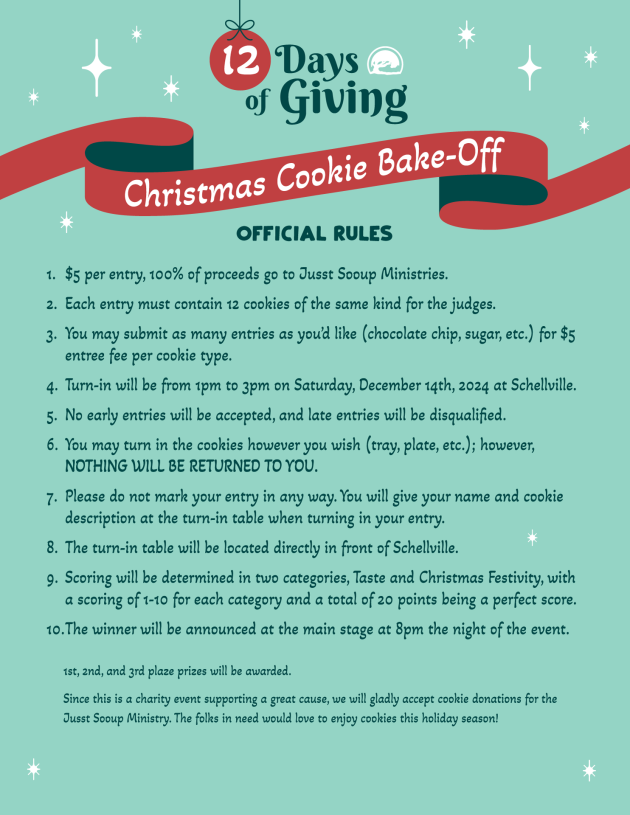 12 Days of Giving

Christmas Cookie Bake-Off

OFFICIAL RULES

1. $5 per entry, 100% of proceeds go to Jusst Sooup Ministries.
2. Each entry must contain 12 cookies of the same kind for the judges.
3. You may submit as many entries as you'd like (chocolate chip, sugar, etc.) for $5 entree fee per cookie type.
4. Turn-in will be from 1pm to 3pm on Saturday, December 14th, 2024 at Schellville.
5. No early entries will be accepted, and late entries will be disqualified.
6. You may turn in the cookies however you wish (tray, plate, etc.); however, NOTHING WILL BE RETURNED TO YOU.
7. Please do not mark your entry in any way. You will give your name and cookie description at the turn-in table when turning in your entry.
8. The turn-in table will be located directly in front of Schellville.
9. Scoring will be determined in two categories, Taste and Christmas Festivity, with a scoring of 1-10 for each category and a total of 20 points being a perfect score.
10. The winner will be announced at the main stage at 8pm the night of the event.

1st, 2nd, and 3rd plaze prizes will be awarded.

Since this is a charity event supporting a great cause, we will gladly accept cookie donations for the Jusst Sooup Ministry. The folks in need would love to enjoy cookies this holiday season!